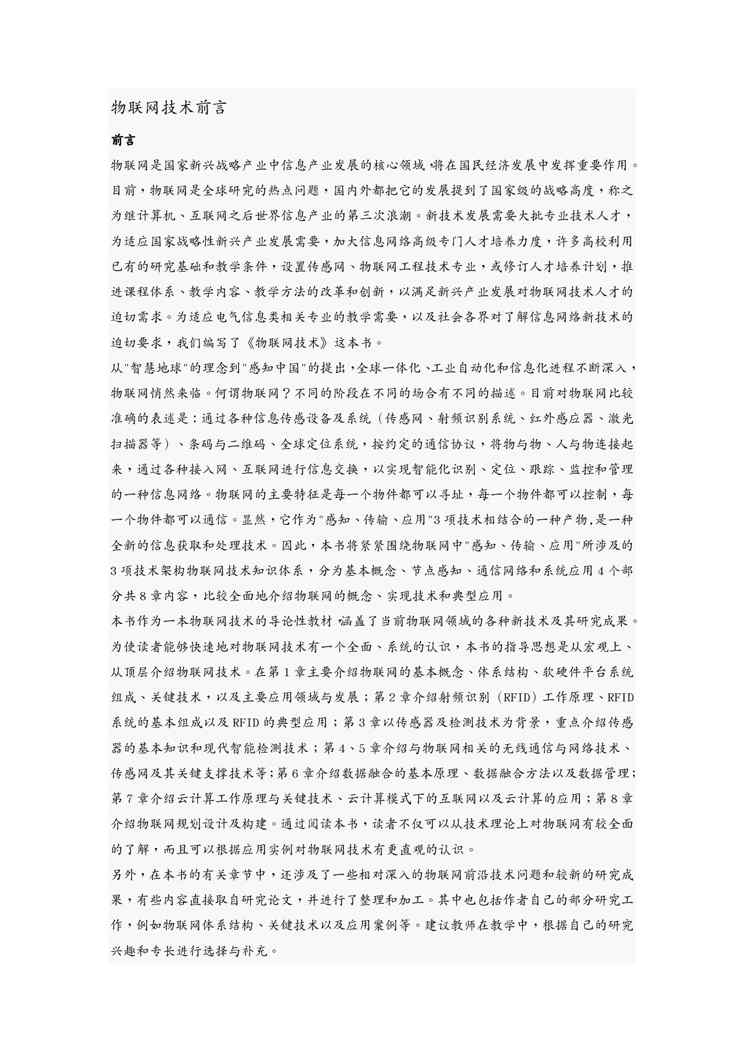 物联网技术前言

前言

物联网是国家新兴战略产业中信息产业发展的核心领域，将在国民经济发展中发挥重要作用。目前，物联网是全球研究的热点问题，国内外都把它的发展提到了国家级的战略高度，称之为继计算机、互联网之后世界信息产业的第三次浪潮。新技术发展需要大批专业技术人才，为适应国家战略性新兴产业发展需要，加大信息网络高级专门人才培养力度，许多高校利用已有的研究基础和教学条件，设置传感网、物联网工程技术专业，或修订人才培养计划，推进课程体系、教学内容、教学方法的改革和创新，以满足新兴产业发展对物联网技术人才的迫切需求。为适应电气信息类相关专业的教学需要，以及社会各界对了解信息网络新技术的迫切要求，我们编写了《物联网技术》这本书。

从"智慧地球"的理念到"感知中国"的提出，全球一体化、工业自动化和信息化进程不断深入，物联网悄然来临。何谓物联网？不同的阶段在不同的场合有不同的描述。目前对物联网比较准确的表述是：通过各种信息传感设备及系统（传感网、射频识别系统、红外感应器、激光扫描器等）、条码与二维码、全球定位系统，按约定的通信协议，将物与物、人与物连接起来，通过各种接入网、互联网进行信息交换，以实现智能化识别、定位、跟踪、监控和管理的一种信息网络。物联网的主要特征是每一个物件都可以寻址，每一个物件都可以控制，每一个物件都可以通信。显然，它作为"感知、传输、应用"3项技术相结合的一种产物，是一种全新的信息获取和处理技术。因此，本书将紧紧围绕物联网中"感知、传输、应用"所涉及的3项技术架构物联网技术知识体系，分为基本概念、节点感知、通信网络和系统应用4个部分共8章内容，比较全面地介绍物联网的概念、实现技术和典型应用。

本书作为一本物联网技术的导论性教材，涵盖了当前物联网领域的各种新技术及其研究成果。为使读者能够快速地对物联网技术有一个全面、系统的认识，本书的指导思想是从宏观上、从顶层介绍物联网技术。在第1章主要介绍物联网的基本概念、体系结构、软硬件平台系统组成、关键技术，以及主要应用领域与发展；第2章介绍射频识别（RFID）工作原理、RFID系统的基本组成以及RFID的典型应用；第3章以传感器及检测技术为背景，重点介绍传感器的基本知识和现代智能检测技术；第4、5章介绍与物联网相关的无线通信与网络技术、传感网及其关键支撑技术等；第6章介绍数据融合的基本原理、数据融合方法以及数据管理；第7章介绍云计算工作原理与关键技术、云计算模式下的互联网以及云计算的应用；第8章介绍物联网规划设计及构建。通过阅读本书，读者不仅可以从技术理论上对物联网有较全面的了解，而且可以根据应用实例对物联网技术有更直观的认识。

另外，在本书的有关章节中，还涉及了一些相对深入的物联网前沿技术问题和较新的研究成果，有些内容直接取自研究论文，并进行了整理和加工。其中也包括作者自己的部分研究工作，例如物联网体系结构、关键技术以及应用案例等。建议教师在教学中，根据自己的研究兴趣和专长进行选择与补充。